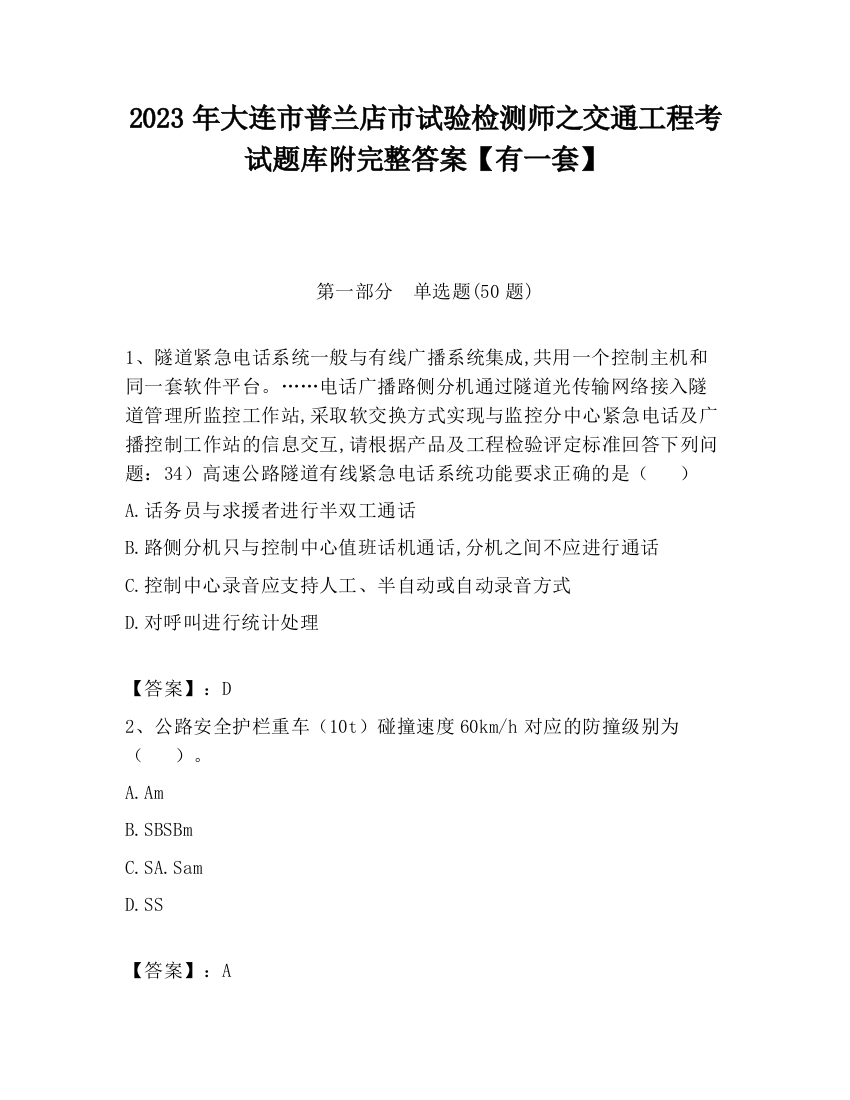 2023 年大连市普兰店市试验检测师之交通工程考试题库附完整答案【有一套】

第一部分　单选题(50 题)

1、隧道紧急电话系统一般与有线广播系统集成,共用一个控制主机和同一套软件平台。……电话广播路侧分机通过隧道光传输网络接入隧道管理所监控工作站,采取软交换方式实现与监控分中心紧急电话及广播控制工作站的信息交互,请根据产品及工程检验评定标准回答下列问题：34）高速公路隧道有线紧急电话系统功能要求正确的是（　　）

A.话务员与求援者进行半双工通话

B.路侧分机只与控制中心值班话机通话,分机之间不应进行通话

C.控制中心录音应支持人工、半自动或自动录音方式

D.对呼叫进行统计处理

【答案】：D

2、公路安全护栏重车（10t）碰撞速度 60km/h 对应的防撞级别为（　　）。

A.Am

B.SBSBm

C.SA.Sam

D.SS

【答案】：A